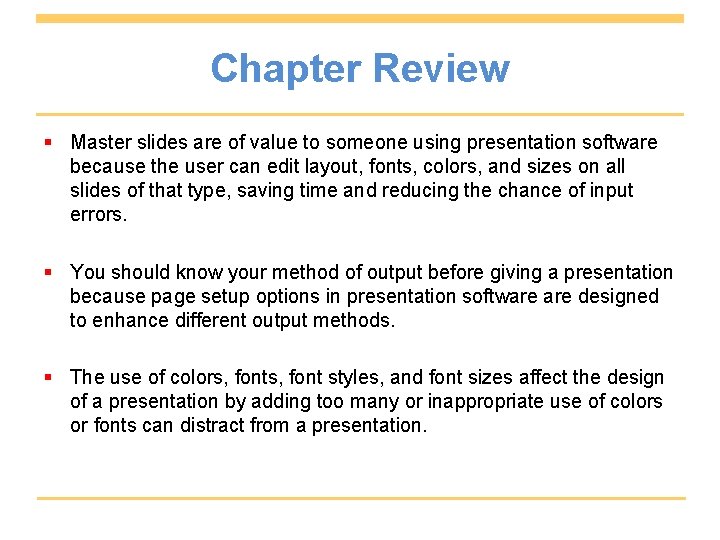 Chapter Review

• Master slides are of value to someone using presentation software because the user can edit layout, fonts, colors, and sizes on all slides of that type, saving time and reducing the chance of input errors.

• You should know your method of output before giving a presentation because page setup options in presentation software are designed to enhance different output methods.

• The use of colors, fonts, font styles, and font sizes affect the design of a presentation by adding too many or inappropriate use of colors or fonts can distract from a presentation.